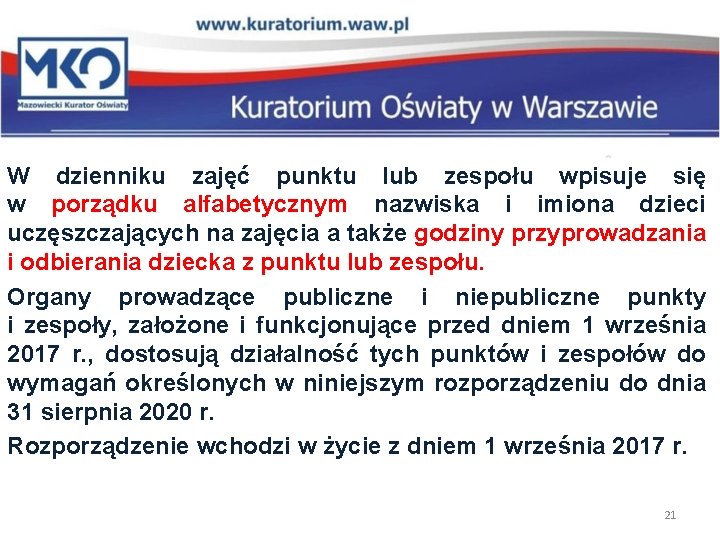 www.kuratorium.waw.pl

MKO
Mazowiecki Kurator Oświaty

Kuratorium Oświaty w Warszawie

W dzienniku zajęć punktu lub zespołu wpisuje się w porządku alfabetycznym nazwiska i imiona dzieci uczęszczających na zajęcia a także godziny przyprowadzania i odbierania dziecka z punktu lub zespołu.

Organy prowadzące publiczne i niepubliczne punkty i zespoły, założone i funkcjonujące przed dniem 1 września 2017 r., dostosują działalność tych punktów i zespołów do wymagań określonych w niniejszym rozporządzeniu do dnia 31 sierpnia 2020 r.

Rozporządzenie wchodzi w życie z dniem 1 września 2017 r.

21